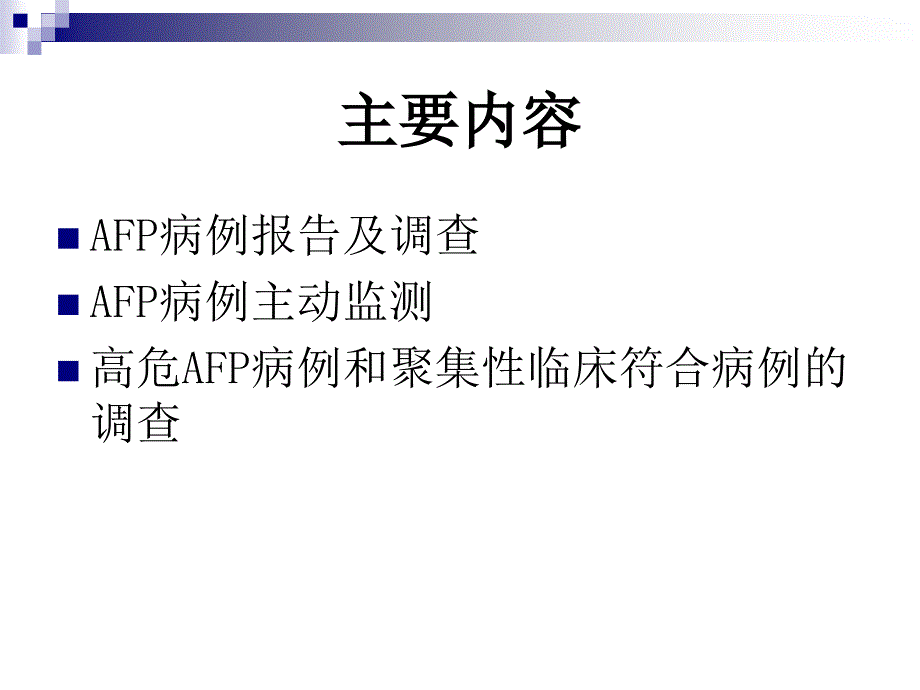 主要内容

AFP病例报告及调查

AFP病例主动监测

高危AFP病例和聚集性临床符合病例的调查